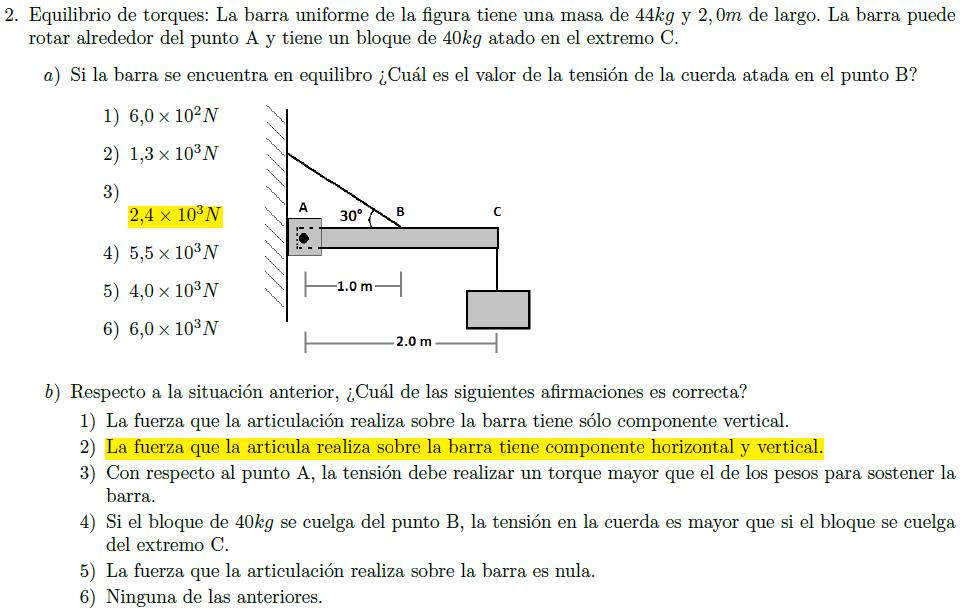 2. Equilibrio de torques: La barra uniforme de la figura tiene una masa de $44kg$ y $2,0m$ de largo. La barra puede rotar alrededor del punto A y tiene un bloque de $40kg$ atado en el extremo C.

a) Si la barra se encuentra en equilibro ¿Cuál es el valor de la tensión de la cuerda atada en el punto B?

1) $6,0 \times 10^2 N$
2) $1,3 \times 10^3 N$
3) $2,4 \times 10^3 N$
4) $5,5 \times 10^3 N$
5) $4,0 \times 10^3 N$
6) $6,0 \times 10^3 N$

A
30°
B
C
1.0 m
2.0 m

b) Respecto a la situación anterior, ¿Cuál de las siguientes afirmaciones es correcta?
1) La fuerza que la articulación realiza sobre la barra tiene sólo componente vertical.
2) La fuerza que la articula realiza sobre la barra tiene componente horizontal y vertical.
3) Con respecto al punto A, la tensión debe realizar un torque mayor que el de los pesos para sostener la barra.
4) Si el bloque de $40kg$ se cuelga del punto B, la tensión en la cuerda es mayor que si el bloque se cuelga del extremo C.
5) La fuerza que la articulación realiza sobre la barra es nula.
6) Ninguna de las anteriores.